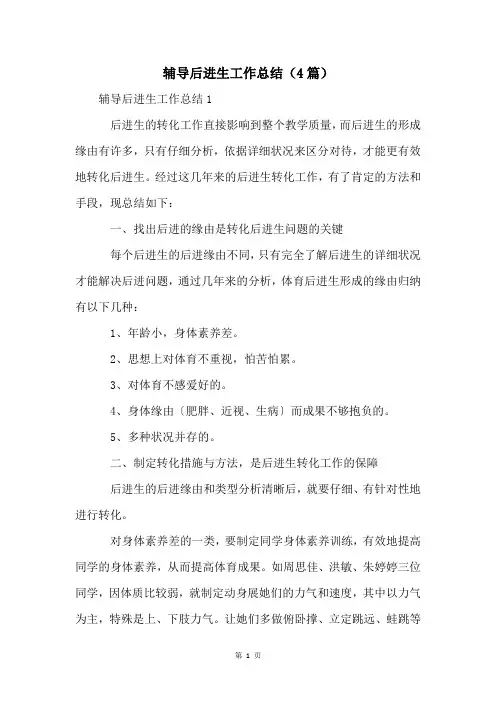 辅导后进生工作总结（4篇）

辅导后进生工作总结1

后进生的转化工作直接影响到整个教学质量，而后进生的形成缘由有许多，只有仔细分析，依据详细状况来区分对待，才能更有效地转化后进生。经过这几年来的后进生转化工作，有了肯定的方法和手段，现总结如下：

一、找出后进的缘由是转化后进生问题的关键

每个后进生的后进缘由不同，只有完全了解后进生的详细状况才能解决后进问题，通过几年来的分析，体育后进生形成的缘由归纳有以下几种：

1、年龄小，身体素养差。

2、思想上对体育不重视，怕苦怕累。

3、对体育不感爱好的。

4、身体缘由〔肥胖、近视、生病〕而成果不够抱负的。

5、多种状况并存的。

二、制定转化措施与方法，是后进生转化工作的保障

后进生的后进缘由和类型分析清晰后，就要仔细、有针对性地进行转化。

对身体素养差的一类，要制定同学身体素养训练，有效地提高同学的身体素养，从而提高体育成果。如周思佳、洪敏、朱婷婷三位同学，因体质比较弱，就制定动身展她们的力气和速度，其中以力气为主，特殊是上、下肢力气。让她们多做俯卧撑、立定跳远、蛙跳等

第 1 页